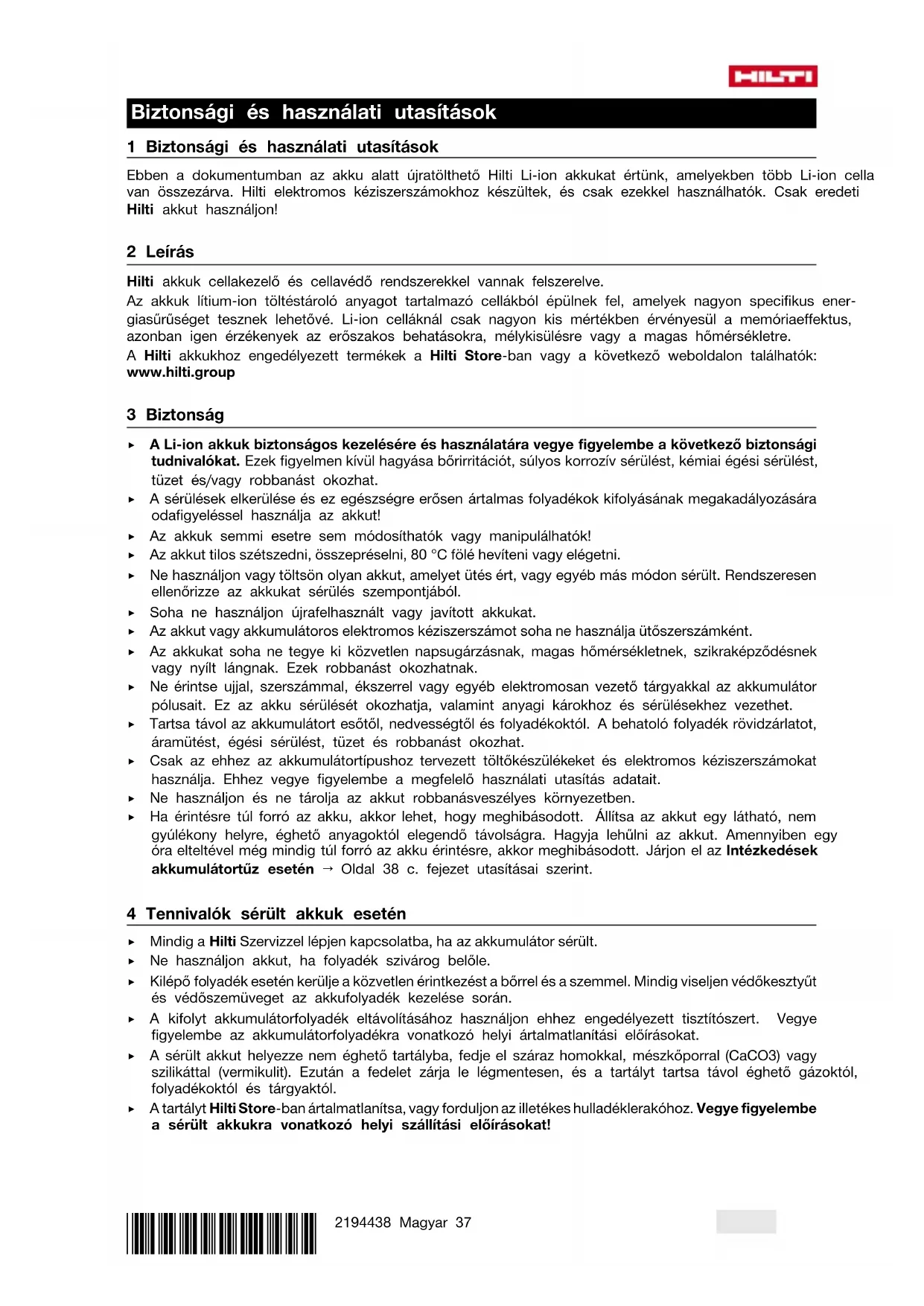 HILTI

Biztonsági és használati utasítások

1 Biztonsági és használati utasítások

Ebben a dokumentumban az akku alatt újratölthető Hilti Li-ion akkukat értünk, amelyekben több Li-ion cella van összezárva. Hilti elektromos kéziszerszámokhoz készültek, és csak ezekkel használhatók. Csak eredeti Hilti akkut használjon!

2 Leírás

Hilti akkuk cellakezelő és cellavédő rendszerekkel vannak felszerelve.

Az akkuk lítium-ion töltéstároló anyagot tartalmazó cellákból épülnek fel, amelyek nagyon specifikus energiasűrűséget tesznek lehetővé. Li-ion celláknál csak nagyon kis mértékben érvényesül a memóriaeffektus, azonban igen érzékenyek az erőszakos behatásokra, mélykisülésre vagy a magas hőmérsékletre.

A Hilti akkukhoz engedélyezett termékek a Hilti Store-ban vagy a következő weboldalon találhatók: www.hilti.group

3 Biztonság

▸ A Li-ion akkuk biztonságos kezelésére és használatára vegye figyelembe a következő biztonsági tudnivalókat. Ezek figyelmen kívül hagyása bőrirritációt, súlyos korrozív sérülést, kémiai égési sérülést, tüzet és/vagy robbanást okozhat.
▸ A sérülések elkerülése és ez egészségre erősen ártalmas folyadékok kifolyásának megakadályozására odafigyeléssel használja az akkut!
▸ Az akkuk semmi esetre sem módosíthatók vagy manipulálhatók!
▸ Az akkut tilos szétszedni, összepréselni, 80 °C fölé hevíteni vagy elégetni.
▸ Ne használjon vagy töltsön olyan akkut, amelyet ütés ért, vagy egyéb más módon sérült. Rendszeresen ellenőrizze az akkukat sérülés szempontjából.
▸ Soha ne használjon újrafelhasznált vagy javított akkukat.
▸ Az akkut vagy akkumulátoros elektromos kéziszerszámot soha ne használja ütőszerszámként.
▸ Az akkukat soha ne tegye ki közvetlen napsugárzásnak, magas hőmérsékletnek, szikraképződésnek vagy nyílt lángnak. Ezek robbanást okozhatnak.
▸ Ne érintse ujjal, szerszámmal, ékszerrel vagy egyéb elektromosan vezető tárgyakkal az akkumulátor pólusait. Ez az akku sérülését okozhatja, valamint anyagi károkhoz és sérülésekhez vezethet.
▸ Tartsa távol az akkumulátort esőtől, nedvességtől és folyadékoktól. A behatoló folyadék rövidzárlatot, áramütést, égési sérülést, tüzet és robbanást okozhat.
▸ Csak az ehhez az akkumulátortípushoz tervezett töltőkészülékeket és elektromos kéziszerszámokat használja. Ehhez vegye figyelembe a megfelelő használati utasítás adatait.
▸ Ne használjon és ne tárolja az akkut robbanásveszélyes környezetben.
▸ Ha érintésre túl forró az akku, akkor lehet, hogy meghibásodott. Állítsa az akkut egy látható, nem gyúlékony helyre, éghető anyagoktól elegendő távolságra. Hagyja lehűlni az akkut. Amennyiben egy óra elteltével még mindig túl forró az akku érintésre, akkor meghibásodott. Járjon el az Intézkedések akkumulátortűz esetén → Oldal 38 c. fejezet utasításai szerint.

4 Tennivalók sérült akkuk esetén

▸ Mindig a Hilti Szervizzel lépjen kapcsolatba, ha az akkumulátor sérült.
▸ Ne használjon akkut, ha folyadék szivárog belőle.
▸ Kilépő folyadék esetén kerülje a közvetlen érintkezést a bőrrel és a szemmel. Mindig viseljen védőkesztyűt és védőszemüveget az akkufolyadék kezelése során.
▸ A kifolyt akkumulátorfolyadék eltávolításához használjon ehhez engedélyezett tisztítószert. Vegye figyelembe az akkumulátorfolyadékra vonatkozó helyi ártalmatlanítási előírásokat.
▸ A sérült akkut helyezze nem éghető tartályba, fedje el száraz homokkal, mészkőporral (CaCO3) vagy szilikáttal (vermikulit). Ezután a fedelet zárja le légmentesen, és a tartályt tartsa távol éghető gázoktól, folyadékoktól és tárgyaktól.
▸ A tartályt Hilti Store-ban ártalmatlanítsa, vagy forduljon az illetékes hulladéklerakóhoz. Vegye figyelembe a sérült akkukra vonatkozó helyi szállítási előírásokat!

2194438 Magyar 37